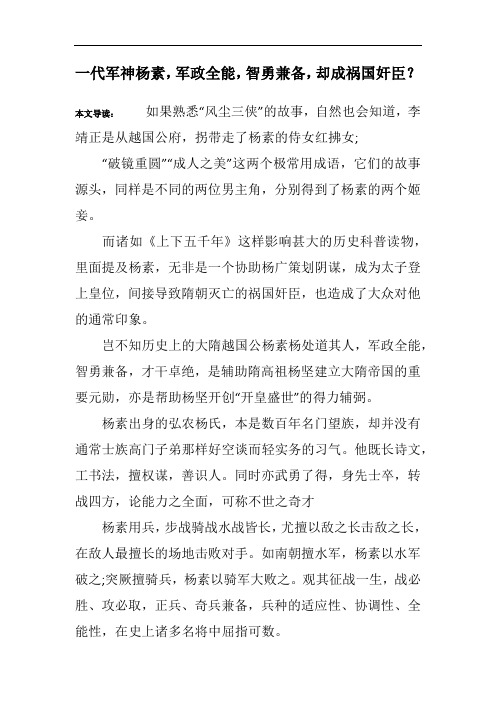 一代军神杨素，军政全能，智勇兼备，却成祸国奸臣？

本文导读：　如果熟悉“风尘三侠”的故事，自然也会知道，李靖正是从越国公府，拐带走了杨素的侍女红拂女；

“破镜重圆”“成人之美”这两个极常用成语，它们的故事源头，同样是不同的两位男主角，分别得到了杨素的两个姬妾。

而诸如《上下五千年》这样影响甚大的历史科普读物，里面提及杨素，无非是一个协助杨广策划阴谋，成为太子登上皇位，间接导致隋朝灭亡的祸国奸臣，也造成了大众对他的通常印象。

岂不知历史上的大隋越国公杨素杨处道其人，军政全能，智勇兼备，才干卓绝，是辅助隋高祖杨坚建立大隋帝国的重要元勋，亦是帮助杨坚开创“开皇盛世”的得力辅弼。

杨素出身的弘农杨氏，本是数百年名门望族，却并没有通常士族高门子弟那样好空谈而轻实务的习气。他既长诗文，工书法，擅权谋，善识人。同时亦武勇了得，身先士卒，转战四方，论能力之全面，可称不世之奇才

杨素用兵，步战骑战水战皆长，尤擅以敌之长击敌之长，在敌人最擅长的场地击败对手。如南朝擅水军，杨素以水军破之;突厥擅骑兵，杨素以骑军大败之。观其征战一生，战必胜、攻必取，正兵、奇兵兼备，兵种的适应性、协调性、全能性，在史上诸多名将中屈指可数。